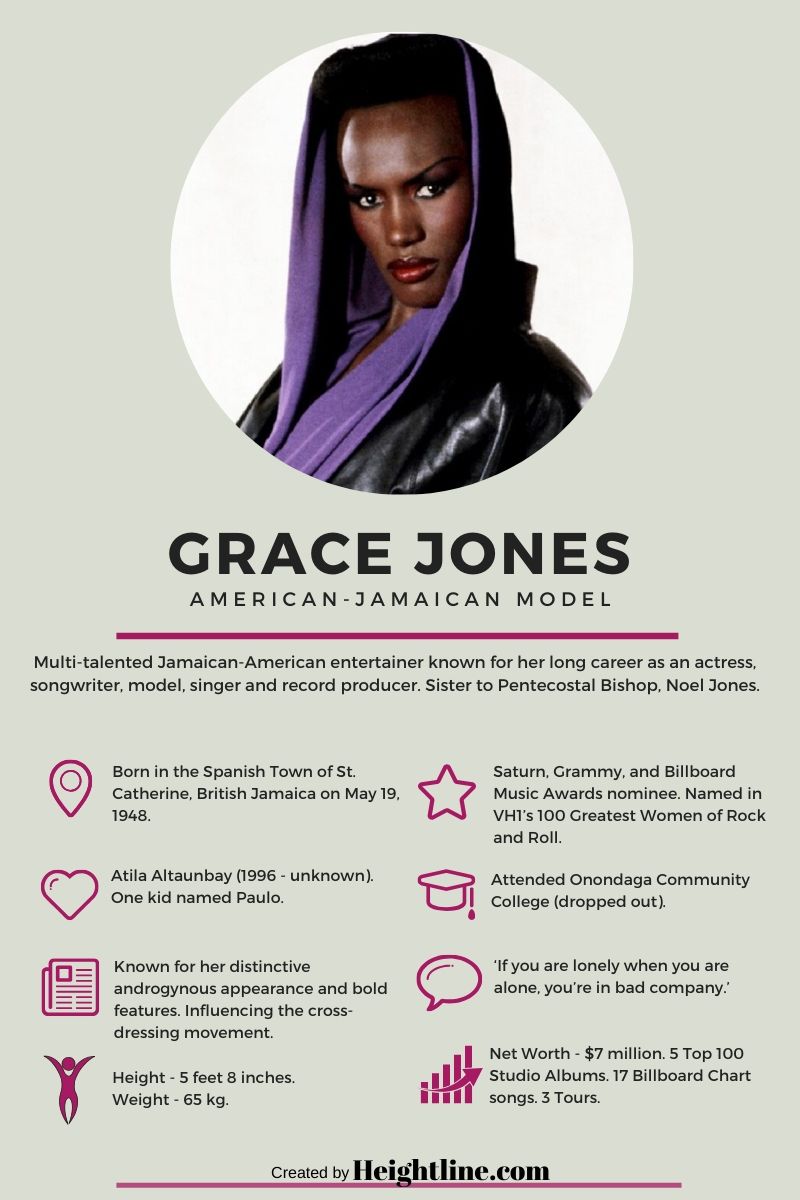 GRACE JONES
AMERICAN-JAMAICAN MODEL

Multi-talented Jamaican-American entertainer known for her long career as an actress, songwriter, model, singer and record producer. Sister to Pentecostal Bishop, Noel Jones.

Born in the Spanish Town of St. Catherine, British Jamaica on May 19, 1948.

Atila Altaunbay (1996 - unknown). One kid named Paulo.

Known for her distinctive androgynous appearance and bold features. Influencing the cross-dressing movement.

Height - 5 feet 8 inches. Weight - 65 kg.

Saturn, Grammy, and Billboard Music Awards nominee. Named in VH1's 100 Greatest Women of Rock and Roll.

Attended Onondaga Community College (dropped out).

'If you are lonely when you are alone, you're in bad company.'

Net Worth - $7 million. 5 Top 100 Studio Albums. 17 Billboard Chart songs. 3 Tours.

Created by Heightline.com